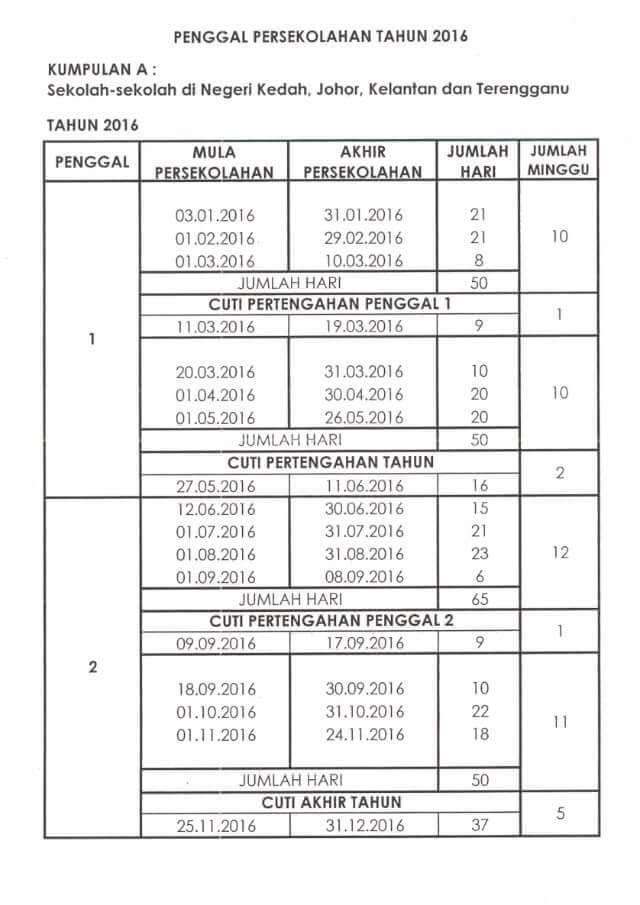 PENGGAL PERSEKOLAHAN TAHUN 2016

KUMPULAN A :
Sekolah-sekolah di Negeri Kedah, Johor, Kelantan dan Terengganu

TAHUN 2016

| PENGGAL | MULA PERSEKOLAHAN | AKHIR PERSEKOLAHAN | JUMLAH HARI | JUMLAH MINGGU |
|---|---|---|---|---|
| 1 | 03.01.2016 | 31.01.2016 | 21 | 10 |
| | 01.02.2016 | 29.02.2016 | 21 | |
| | 01.03.2016 | 10.03.2016 | 8 | |
| | JUMLAH HARI | | 50 | |
| | CUTI PERTENGAHAN PENGGAL 1 | | | 1 |
| | 11.03.2016 | 19.03.2016 | 9 | |
| | 20.03.2016 | 31.03.2016 | 10 | 10 |
| | 01.04.2016 | 30.04.2016 | 20 | |
| | 01.05.2016 | 26.05.2016 | 20 | |
| | JUMLAH HARI | | 50 | |
| | CUTI PERTENGAHAN TAHUN | | | 2 |
| | 27.05.2016 | 11.06.2016 | 16 | |
| 2 | 12.06.2016 | 30.06.2016 | 15 | 12 |
| | 01.07.2016 | 31.07.2016 | 21 | |
| | 01.08.2016 | 31.08.2016 | 23 | |
| | 01.09.2016 | 08.09.2016 | 6 | |
| | JUMLAH HARI | | 65 | |
| | CUTI PERTENGAHAN PENGGAL 2 | | | 1 |
| | 09.09.2016 | 17.09.2016 | 9 | |
| | 18.09.2016 | 30.09.2016 | 10 | 11 |
| | 01.10.2016 | 31.10.2016 | 22 | |
| | 01.11.2016 | 24.11.2016 | 18 | |
| | JUMLAH HARI | | 50 | |
| | CUTI AKHIR TAHUN | | | 5 |
| | 25.11.2016 | 31.12.2016 | 37 | |